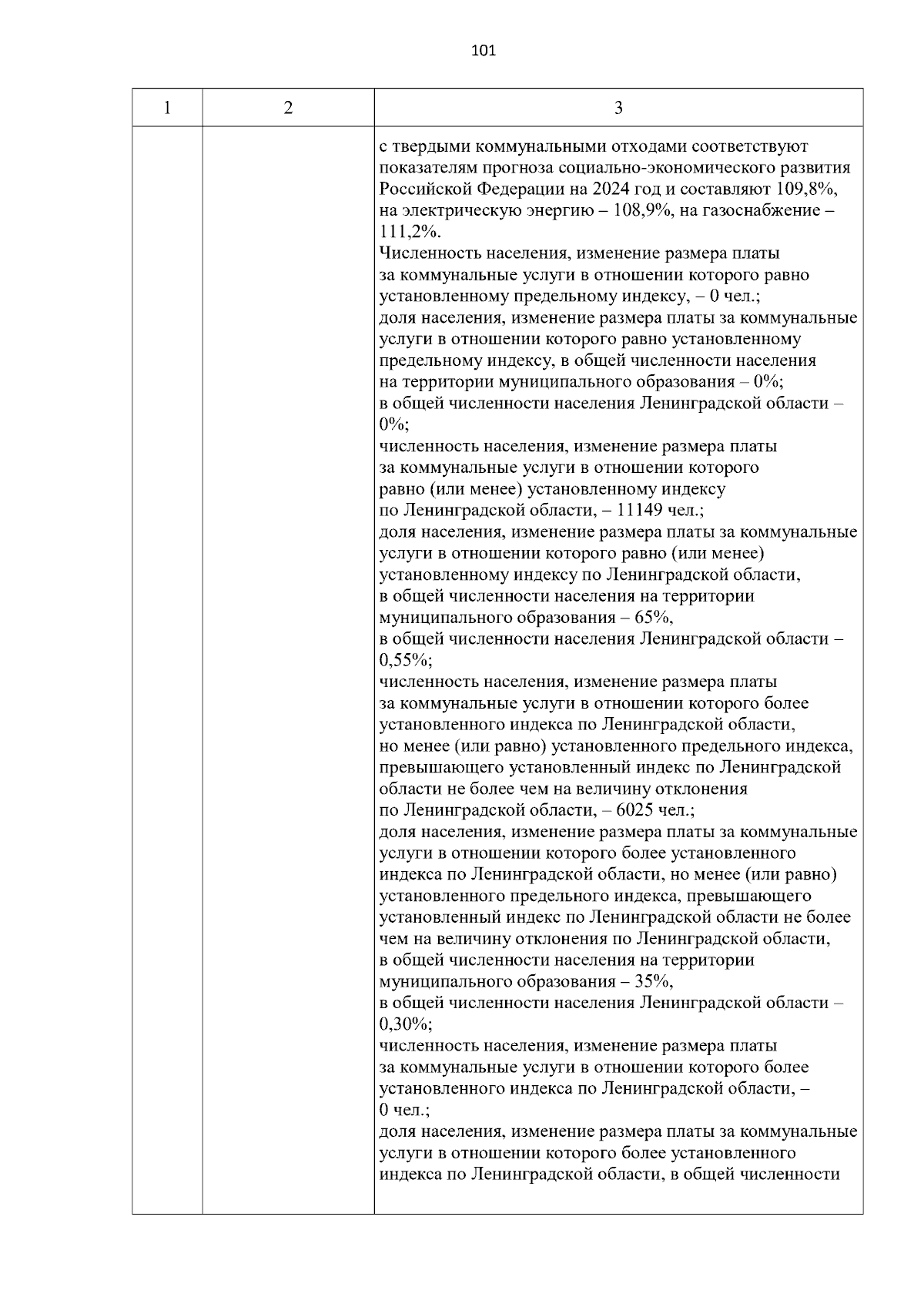 101

| 1 | 2 | 3 |
|---|---|---|
| | | с твердыми коммунальными отходами соответствуют показателям прогноза социально-экономического развития Российской Федерации на 2024 год и составляют 109,8%, на электрическую энергию – 108,9%, на газоснабжение – 111,2%. Численность населения, изменение размера платы за коммунальные услуги в отношении которого равно установленному предельному индексу, – 0 чел.; доля населения, изменение размера платы за коммунальные услуги в отношении которого равно установленному предельному индексу, в общей численности населения на территории муниципального образования – 0%; в общей численности населения Ленинградской области – 0%; численность населения, изменение размера платы за коммунальные услуги в отношении которого равно (или менее) установленному индексу по Ленинградской области, – 11149 чел.; доля населения, изменение размера платы за коммунальные услуги в отношении которого равно (или менее) установленному индексу по Ленинградской области, в общей численности населения на территории муниципального образования – 65%, в общей численности населения Ленинградской области – 0,55%; численность населения, изменение размера платы за коммунальные услуги в отношении которого более установленного индекса по Ленинградской области, но менее (или равно) установленного предельного индекса, превышающего установленный индекс по Ленинградской области не более чем на величину отклонения по Ленинградской области, – 6025 чел.; доля населения, изменение размера платы за коммунальные услуги в отношении которого более установленного индекса по Ленинградской области, но менее (или равно) установленного предельного индекса, превышающего установленный индекс по Ленинградской области не более чем на величину отклонения по Ленинградской области, в общей численности населения на территории муниципального образования – 35%, в общей численности населения Ленинградской области – 0,30%; численность населения, изменение размера платы за коммунальные услуги в отношении которого более установленного индекса по Ленинградской области, – 0 чел.; доля населения, изменение размера платы за коммунальные услуги в отношении которого более установленного индекса по Ленинградской области, в общей численности |